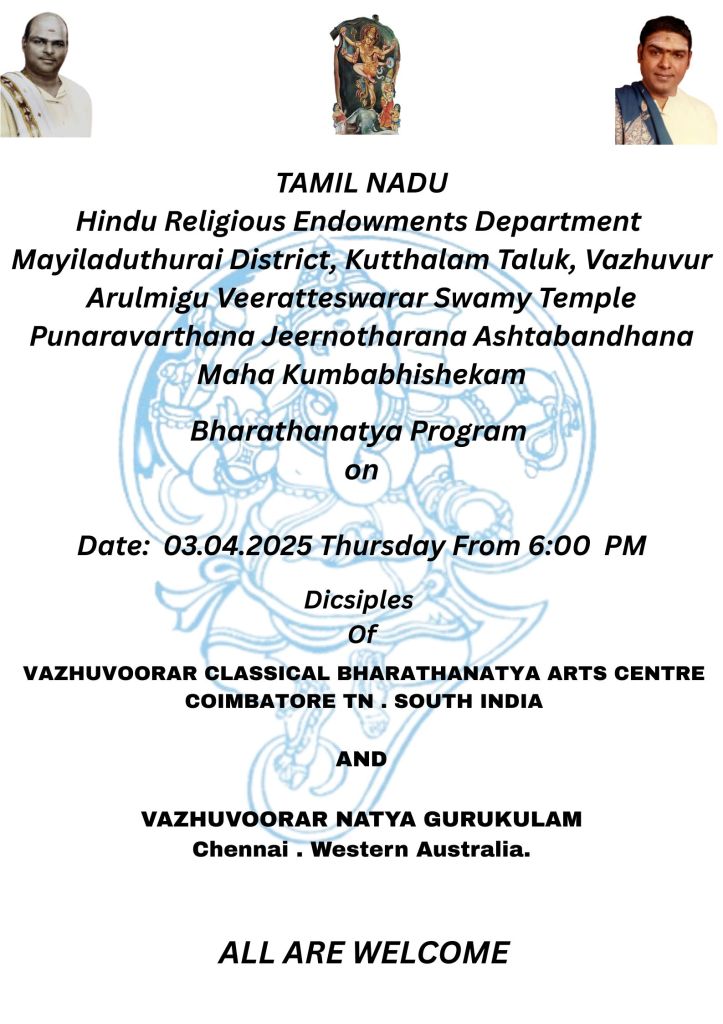 TAMIL NADU
Hindu Religious Endowments Department
Mayiladuthurai District, Kutthalam Taluk, Vazhuvur
Arulmigu Veeratteswarar Swamy Temple
Punaravarthana Jeernotharana Ashtabandhana
Maha Kumbabhishekam

Bharathanatya Program
on

Date: 03.04.2025 Thursday From 6:00 PM

Dicsiples
Of

VAZHUVOORAR CLASSICAL BHARATHANATYA ARTS CENTRE
COIMBATORE TN . SOUTH INDIA

AND

VAZHUVOORAR NATYA GURUKULAM
Chennai . Western Australia.

ALL ARE WELCOME